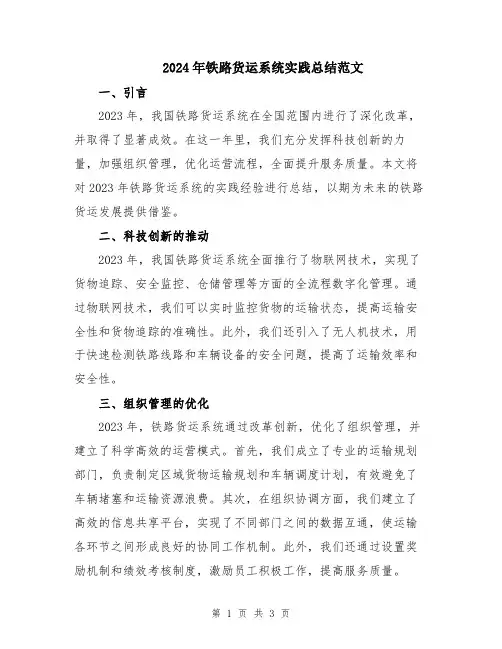 2024年铁路货运系统实践总结范文

一、引言

2023年，我国铁路货运系统在全国范围内进行了深化改革，并取得了显著成效。在这一年里，我们充分发挥科技创新的力量，加强组织管理，优化运营流程，全面提升服务质量。本文将对2023年铁路货运系统的实践经验进行总结，以期为未来的铁路货运发展提供借鉴。

二、科技创新的推动

2023年，我国铁路货运系统全面推行了物联网技术，实现了货物追踪、安全监控、仓储管理等方面的全流程数字化管理。通过物联网技术，我们可以实时监控货物的运输状态，提高运输安全性和货物追踪的准确性。此外，我们还引入了无人机技术，用于快速检测铁路线路和车辆设备的安全问题，提高了运输效率和安全性。

三、组织管理的优化

2023年，铁路货运系统通过改革创新，优化了组织管理，并建立了科学高效的运营模式。首先，我们成立了专业的运输规划部门，负责制定区域货物运输规划和车辆调度计划，有效避免了车辆堵塞和运输资源浪费。其次，在组织协调方面，我们建立了高效的信息共享平台，实现了不同部门之间的数据互通，使运输各环节之间形成良好的协同工作机制。此外，我们还通过设置奖励机制和绩效考核制度，激励员工积极工作，提高服务质量。

第 1 页 共 3 页